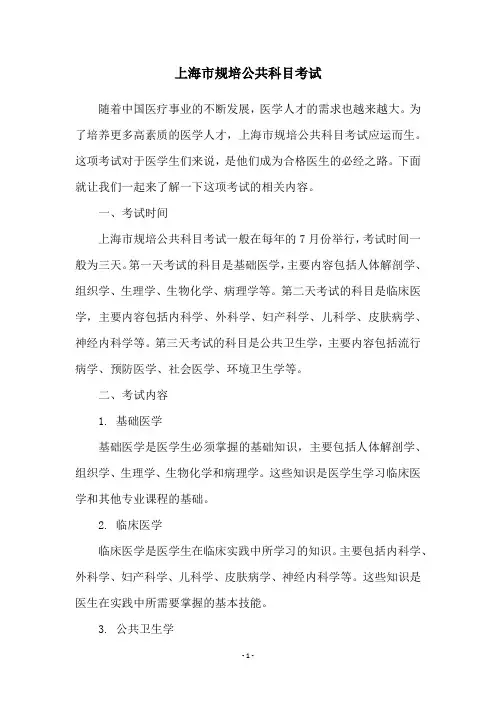 上海市规培公共科目考试

随着中国医疗事业的不断发展，医学人才的需求也越来越大。为了培养更多高素质的医学人才，上海市规培公共科目考试应运而生。这项考试对于医学生们来说，是他们成为合格医生的必经之路。下面就让我们一起来了解一下这项考试的相关内容。

一、考试时间

上海市规培公共科目考试一般在每年的 7 月份举行，考试时间一般为三天。第一天考试的科目是基础医学，主要内容包括人体解剖学、组织学、生理学、生物化学、病理学等。第二天考试的科目是临床医学，主要内容包括内科学、外科学、妇产科学、儿科学、皮肤病学、神经内科学等。第三天考试的科目是公共卫生学，主要内容包括流行病学、预防医学、社会医学、环境卫生学等。

二、考试内容

1. 基础医学

基础医学是医学生必须掌握的基础知识，主要包括人体解剖学、组织学、生理学、生物化学和病理学。这些知识是医学生学习临床医学和其他专业课程的基础。

2. 临床医学

临床医学是医学生在临床实践中所学习的知识。主要包括内科学、外科学、妇产科学、儿科学、皮肤病学、神经内科学等。这些知识是医生在实践中所需要掌握的基本技能。

3. 公共卫生学

- 1 -